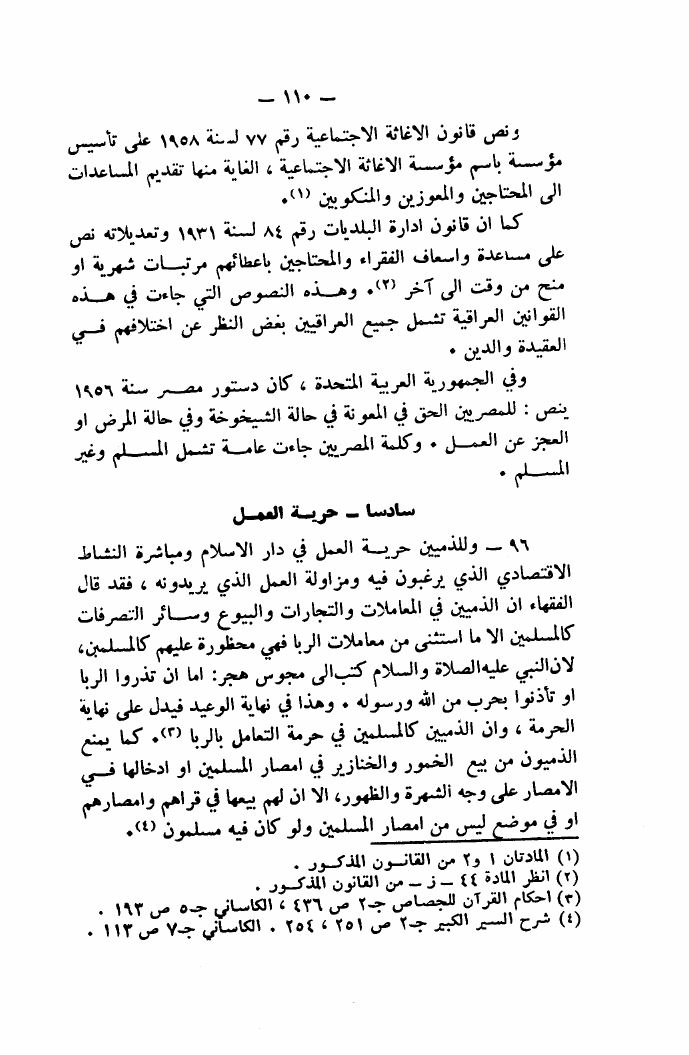 — ١١٠ —

ونص قانون الاغاثة الاجتماعية رقم ٧٧ لسنة ١٩٥٨ على تأسيس مؤسسة باسم مؤسسة الاغاثة الاجتماعية ، الغاية منها تقديم المساعدات الى المحتاجين والمعوزين والمنكوبين (١).

كما ان قانون ادارة البلديات رقم ٨٤ لسنة ١٩٣١ وتعديلاته نص على مساعدة واسعاف الفقراء والمحتاجين باعطائهم مرتبات شهرية او منح من وقت الى آخر (٢). وهذه النصوص التي جاءت في هذه القوانين العراقية تشمل جميع العراقيين بغض النظر عن اختلافهم في العقيدة والدين .

وفي الجمهورية العربية المتحدة ، كان دستور مصر سنة ١٩٥٦ ينص : للمصريين الحق في المعونة في حالة الشيخوخة وفي حالة المرض او العجز عن العمل . وكلمة المصريين جاءت عامة تشمل المسلم وغير المسلم .

سادسا — حرية العمل

٩٦ — وللذميين حرية العمل في دار الاسلام ومباشرة النشاط الاقتصادي الذي يرغبون فيه ومزاولة العمل الذي يريدونه ، فقد قال الفقهاء ان الذميين في المعاملات والتجارات والبيوع وسائر التصرفات كالمسلمين الا ما استثنى من معاملات الربا فهي محظورة عليهم كالمسلمين، لان النبي عليه الصلاة والسلام كتب الى مجوس هجر: اما ان تذروا الربا او تأذنوا بحرب من الله ورسوله . وهذا في نهاية الوعيد فيدل على نهاية الحرمة ، وان الذميين كالمسلمين في حرمة التعامل بالربا (٣). كما يمنع الذميون من بيع الخمور والخنازير في امصار المسلمين او ادخالها في الامصار على وجه الشهرة والظهور، الا ان لهم بيعها في قراهم وامصارهم او في موضع ليس من امصار المسلمين ولو كان فيه مسلمون (٤).

(١) المادتان ١ و٢ من القانون المذكور .
(٢) انظر المادة ٤٤ — ز — من القانون المذكور .
(٣) احكام القرآن للجصاص جـ٢ ص ٤٣٦ ، الكاساني جـ٥ ص ١٩٣ .
(٤) شرح السير الكبير جـ٢ ص ٢٥١ ، ٢٥٤ . الكاساني جـ٧ ص ١١٣ .